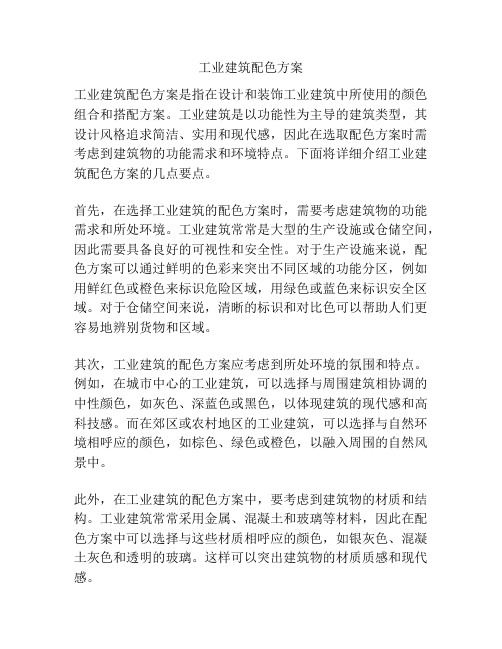 工业建筑配色方案

工业建筑配色方案是指在设计和装饰工业建筑中所使用的颜色组合和搭配方案。工业建筑是以功能性为主导的建筑类型，其设计风格追求简洁、实用和现代感，因此在选取配色方案时需考虑到建筑物的功能需求和环境特点。下面将详细介绍工业建筑配色方案的几点要点。

首先，在选择工业建筑的配色方案时，需要考虑建筑物的功能需求和所处环境。工业建筑常常是大型的生产设施或仓储空间，因此需要具备良好的可视性和安全性。对于生产设施来说，配色方案可以通过鲜明的色彩来突出不同区域的功能分区，例如用鲜红色或橙色来标识危险区域，用绿色或蓝色来标识安全区域。对于仓储空间来说，清晰的标识和对比色可以帮助人们更容易地辨别货物和区域。

其次，工业建筑的配色方案应考虑到所处环境的氛围和特点。例如，在城市中心的工业建筑，可以选择与周围建筑相协调的中性颜色，如灰色、深蓝色或黑色，以体现建筑的现代感和高科技感。而在郊区或农村地区的工业建筑，可以选择与自然环境相呼应的颜色，如棕色、绿色或橙色，以融入周围的自然风景中。

此外，在工业建筑的配色方案中，要考虑到建筑物的材质和结构。工业建筑常常采用金属、混凝土和玻璃等材料，因此在配色方案中可以选择与这些材质相呼应的颜色，如银灰色、混凝土灰色和透明的玻璃。这样可以突出建筑物的材质质感和现代感。